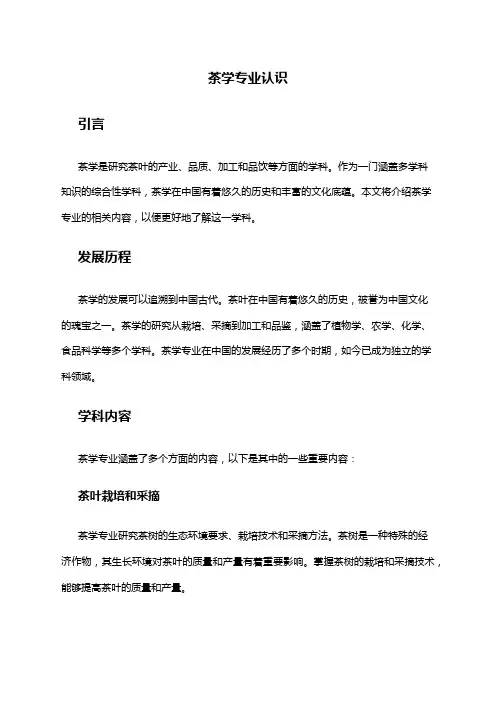 茶学专业认识

引言

茶学是研究茶叶的产业、品质、加工和品饮等方面的学科。作为一门涵盖多学科知识的综合性学科，茶学在中国有着悠久的历史和丰富的文化底蕴。本文将介绍茶学专业的相关内容，以便更好地了解这一学科。

发展历程

茶学的发展可以追溯到中国古代。茶叶在中国有着悠久的历史，被誉为中国文化的瑰宝之一。茶学的研究从栽培、采摘到加工和品鉴，涵盖了植物学、农学、化学、食品科学等多个学科。茶学专业在中国的发展经历了多个时期，如今已成为独立的学科领域。

学科内容

茶学专业涵盖了多个方面的内容，以下是其中的一些重要内容：

茶叶栽培和采摘

茶学专业研究茶树的生态环境要求、栽培技术和采摘方法。茶树是一种特殊的经济作物，其生长环境对茶叶的质量和产量有着重要影响。掌握茶树的栽培和采摘技术，能够提高茶叶的质量和产量。